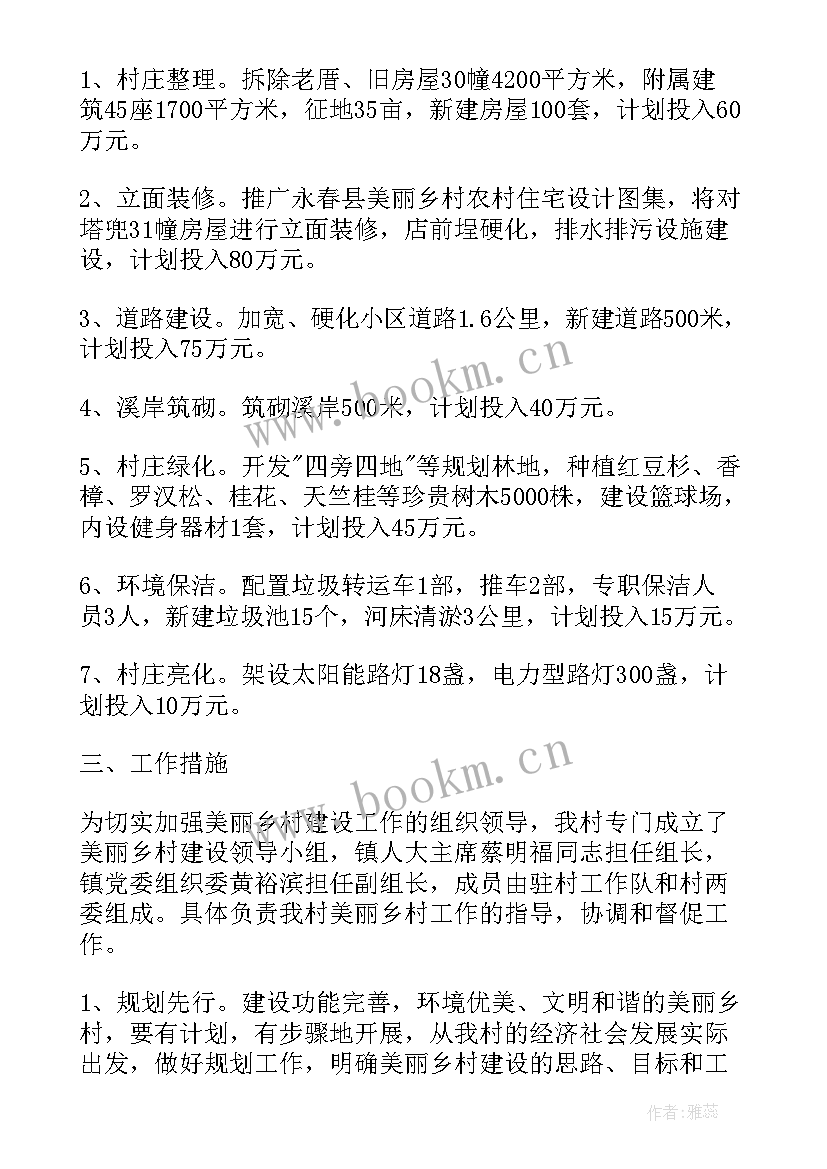 1、村庄整理。拆除老厝、旧房屋30幢4200平方米，附属建筑45座1700平方米，征地35亩，新建房屋100套，计划投入60万元。

2、立面装修。推广永春县美丽乡村农村住宅设计图集，将对塔兜31幢房屋进行立面装修，店前埕硬化，排水排污设施建设，计划投入80万元。

3、道路建设。加宽、硬化小区道路1.6公里，新建道路500米，计划投入75万元。

4、溪岸筑砌。筑砌溪岸500米，计划投入40万元。

5、村庄绿化。开发"四旁四地"等规划林地，种植红豆杉、香樟、罗汉松、桂花、天竺桂等珍贵树木5000株，建设篮球场，内设健身器材1套，计划投入45万元。

6、环境保洁。配置垃圾转运车1部，推车2部，专职保洁人员3人，新建垃圾池15个，河床清淤3公里，计划投入15万元。

7、村庄亮化。架设太阳能路灯18盏，电力型路灯300盏，计划投入10万元。

三、工作措施

为切实加强美丽乡村建设工作的组织领导，我村专门成立了美丽乡村建设领导小组，镇人大主席蔡明福同志担任组长，镇党委组织委黄裕滨担任副组长，成员由驻村工作队和村两委组成。具体负责我村美丽乡村工作的指导，协调和督促工作。

1、规划先行。建设功能完善，环境优美、文明和谐的美丽乡村，要有计划，有步骤地开展，从我村的经济社会发展实际出发，做好规划工作，明确美丽乡村建设的思路、目标和工

www.bookm.cn

www.bookm.cn

作者：雅蕊